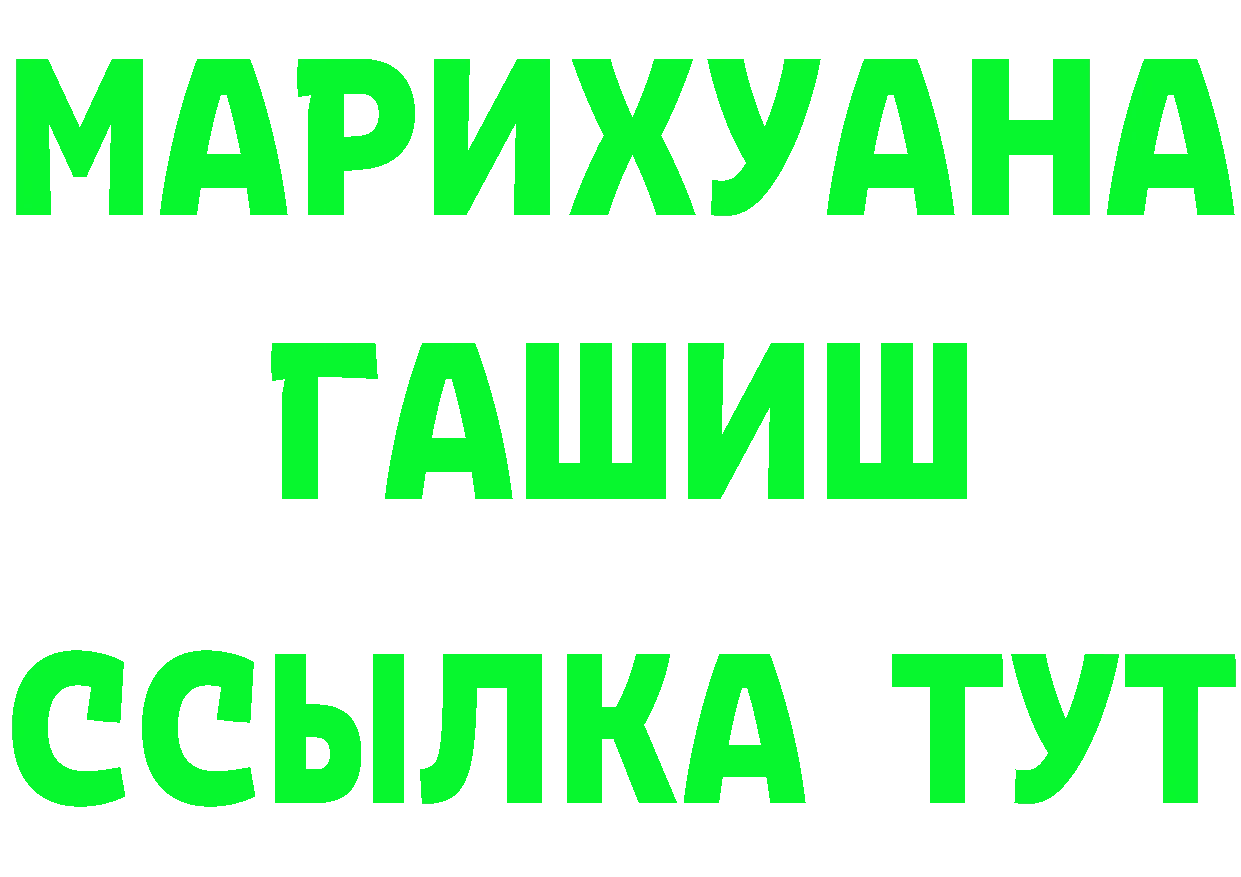 МАРИХУАНА
ГАШИШ
ССЫЛКА ТУТ